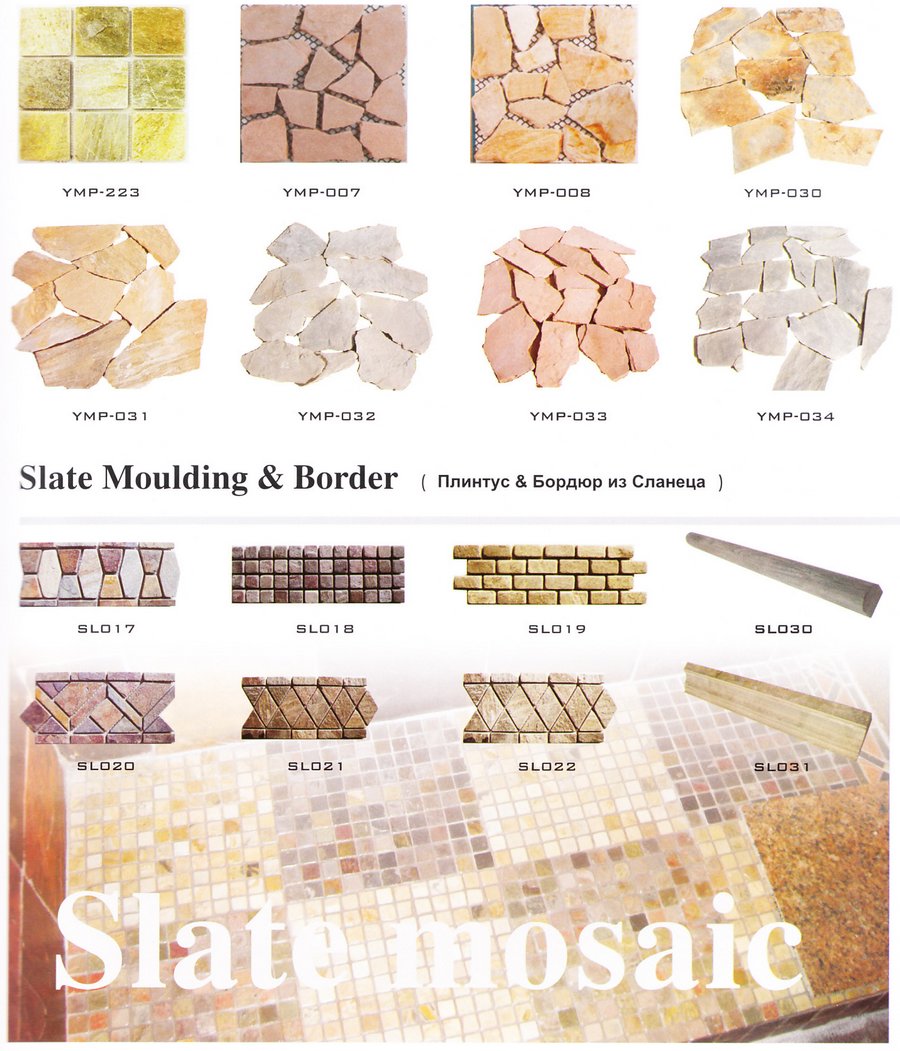 YMP-223

YMP-007

YMP-008

YMP-030

YMP-031

YMP-032

YMP-033

YMP-034

Slate Moulding & Border ( Плинтус & Бордюр из Сланеца )

SL017

SL018

SL019

SL030

SL020

SL021

SL022

SL031

Slate mosaic